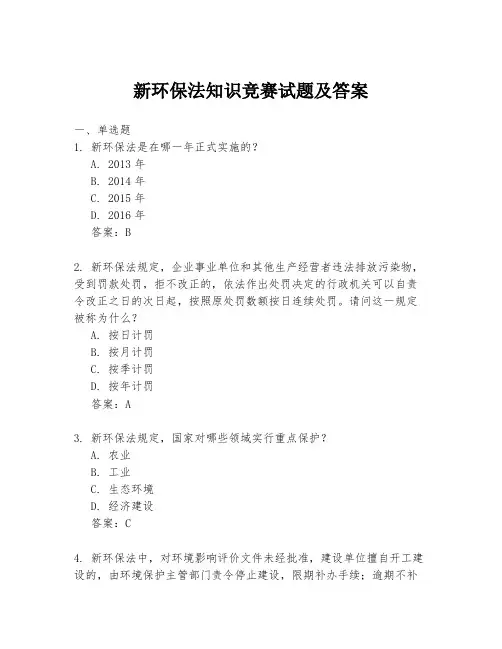 新环保法知识竞赛试题及答案

一、单选题

1. 新环保法是在哪一年正式实施的？

A. 2013 年

B. 2014 年

C. 2015 年

D. 2016 年

答案：B

2. 新环保法规定，企业事业单位和其他生产经营者违法排放污染物，受到罚款处罚，拒不改正的，依法作出处罚决定的行政机关可以自责令改正之日的次日起，按照原处罚数额按日连续处罚。请问这一规定被称为什么？

A. 按日计罚

B. 按月计罚

C. 按季计罚

D. 按年计罚

答案：A

3. 新环保法规定，国家对哪些领域实行重点保护？

A. 农业

B. 工业

C. 生态环境

D. 经济建设

答案：C

4. 新环保法中，对环境影响评价文件未经批准，建设单位擅自开工建设的，由环境保护主管部门责令停止建设，限期补办手续；逾期不补